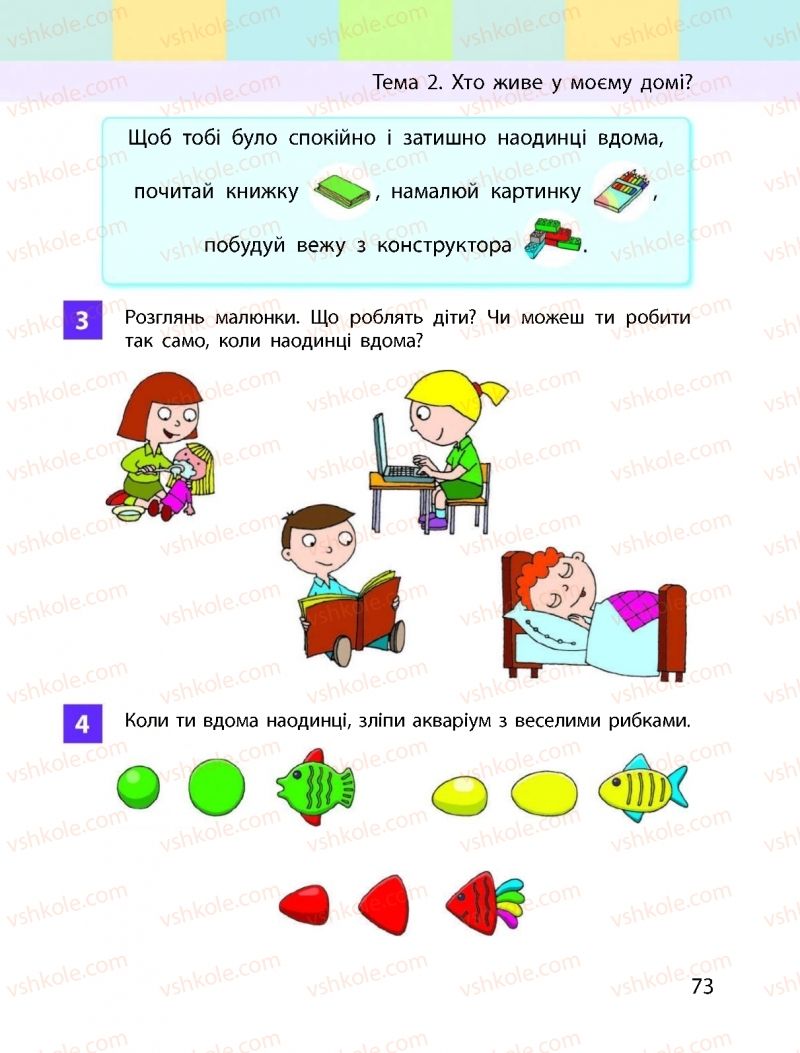 Тема 2. Хто живе у моєму домі?

Щоб тобі було спокійно і затишно наодинці вдома, почитай книжку , намалюй картинку , побудуй вежу з конструктора .

3 Розглянь малюнки. Що роблять діти? Чи можеш ти робити так само, коли наодинці вдома?

4 Коли ти вдома наодинці, зліпи акваріум з веселими рибками.

73

vshkole.com